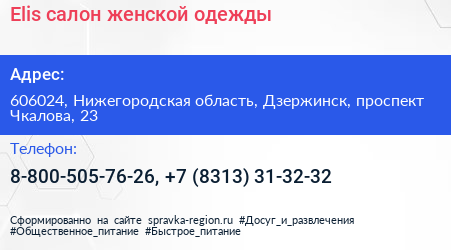 Elis салон женской одежды

Адрес:

606024, Нижегородская область, Дзержинск, проспект Чкалова, 23

Телефон:

8-800-505-76-26, +7 (8313) 31-32-32

Сформированно на сайте spravka-region.ru #Досуг_и_развлечения #Общественное_питание #Быстрое_питание